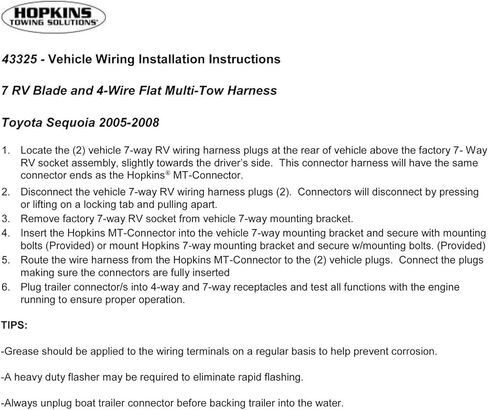 HOPKINS
TOWING SOLUTIONS®

43325 - Vehicle Wiring Installation Instructions

7 RV Blade and 4-Wire Flat Multi-Tow Harness

Toyota Sequoia 2005-2008

1. Locate the (2) vehicle 7-way RV wiring harness plugs at the rear of vehicle above the factory 7- Way RV socket assembly, slightly towards the driver's side. This connector harness will have the same connector ends as the Hopkins® MT-Connector.
2. Disconnect the vehicle 7-way RV wiring harness plugs (2). Connectors will disconnect by pressing or lifting on a locking tab and pulling apart.
3. Remove factory 7-way RV socket from vehicle 7-way mounting bracket.
4. Insert the Hopkins MT-Connector into the vehicle 7-way mounting bracket and secure with mounting bolts (Provided) or mount Hopkins 7-way mounting bracket and secure w/mounting bolts. (Provided)
5. Route the wire harness from the Hopkins MT-Connector to the (2) vehicle plugs. Connect the plugs making sure the connectors are fully inserted
6. Plug trailer connector/s into 4-way and 7-way receptacles and test all functions with the engine running to ensure proper operation.

TIPS:

-Grease should be applied to the wiring terminals on a regular basis to help prevent corrosion.

-A heavy duty flasher may be required to eliminate rapid flashing.

-Always unplug boat trailer connector before backing trailer into the water.